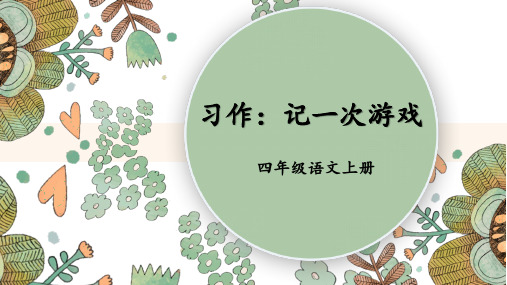 习作：记一次游戏

四年级语文上册